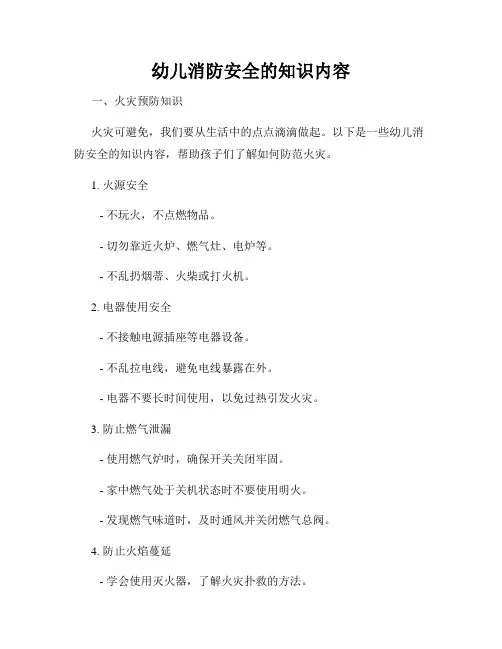 幼儿消防安全的知识内容

一、火灾预防知识

火灾可避免，我们要从生活中的点点滴滴做起。以下是一些幼儿消防安全的知识内容，帮助孩子们了解如何防范火灾。

1. 火源安全

- 不玩火，不点燃物品。

- 切勿靠近火炉、燃气灶、电炉等。

- 不乱扔烟蒂、火柴或打火机。

2. 电器使用安全

- 不接触电源插座等电器设备。

- 不乱拉电线，避免电线暴露在外。

- 电器不要长时间使用，以免过热引发火灾。

3. 防止燃气泄漏

- 使用燃气炉时，确保开关关闭牢固。

- 家中燃气处于关机状态时不要使用明火。

- 发现燃气味道时，及时通风并关闭燃气总阀。

4. 防止火焰蔓延

- 学会使用灭火器，了解火灾扑救的方法。